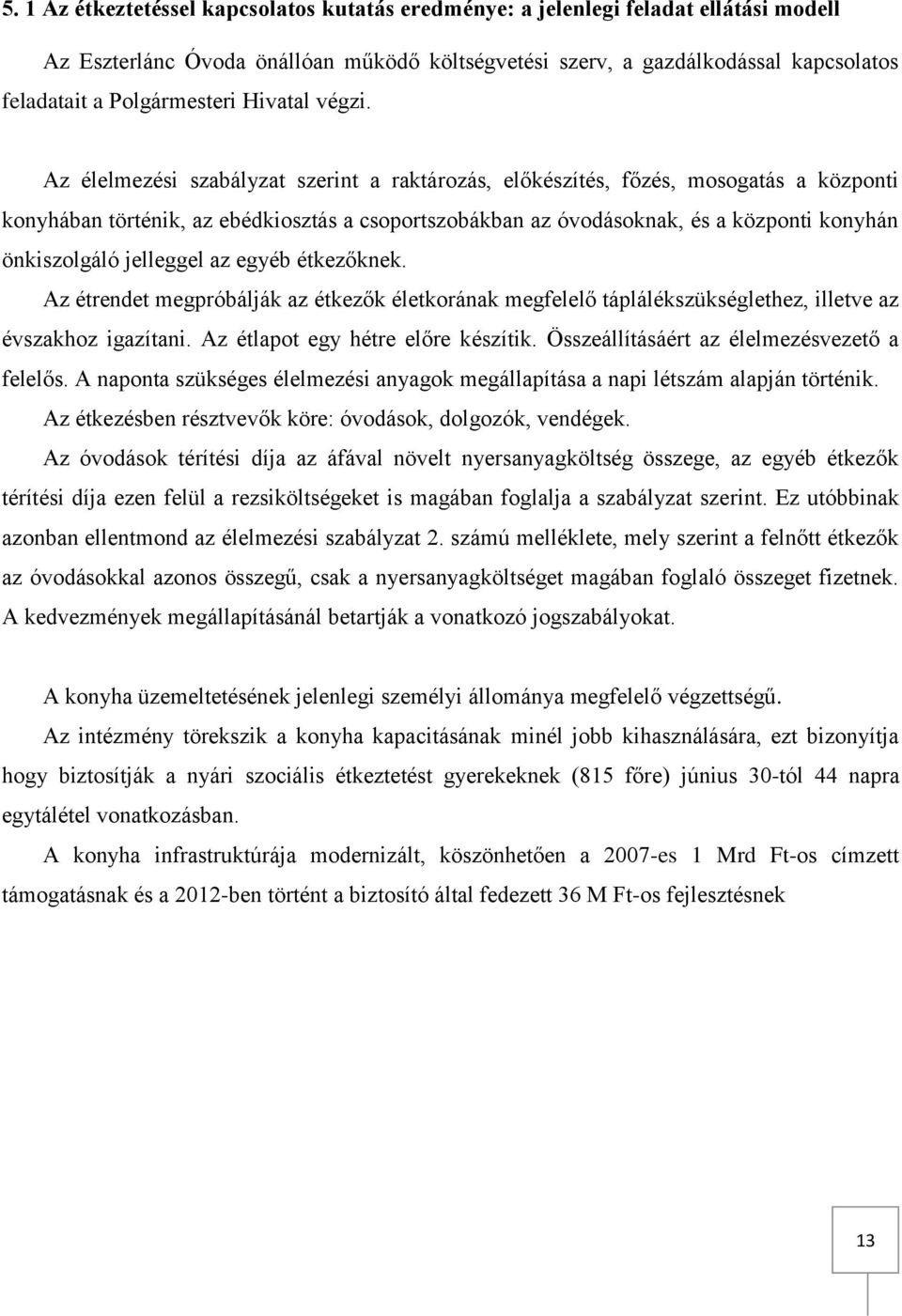 5. 1 Az étkeztetéssel kapcsolatos kutatás eredménye: a jelenlegi feladat ellátási modell

Az Eszterlánc Óvoda önállóan működő költségvetési szerv, a gazdálkodással kapcsolatos feladatait a Polgármesteri Hivatal végzi.

Az élelmezési szabályzat szerint a raktározás, előkészítés, főzés, mosogatás a központi konyhában történik, az ebédkiosztás a csoportszobákban az óvodásoknak, és a központi konyhán önkiszolgáló jelleggel az egyéb étkezőknek.

Az étrendet megpróbálják az étkezők életkorának megfelelő táplálékszükséglethez, illetve az évszakhoz igazítani. Az étlapot egy hétre előre készítik. Összeállításáért az élelmezésvezető a felelős. A naponta szükséges élelmezési anyagok megállapítása a napi létszám alapján történik.

Az étkezésben résztvevők köre: óvodások, dolgozók, vendégek.

Az óvodások térítési díja az áfával növelt nyersanyagköltség összege, az egyéb étkezők térítési díja ezen felül a rezsiköltségeket is magában foglalja a szabályzat szerint. Ez utóbbinak azonban ellentmond az élelmezési szabályzat 2. számú melléklete, mely szerint a felnőtt étkezők az óvodásokkal azonos összegű, csak a nyersanyagköltséget magában foglaló összeget fizetnek. A kedvezmények megállapításánál betartják a vonatkozó jogszabályokat.

A konyha üzemeltetésének jelenlegi személyi állománya megfelelő végzettségű.

Az intézmény törekszik a konyha kapacitásának minél jobb kihasználására, ezt bizonyítja hogy biztosítják a nyári szociális étkeztetést gyerekeknek (815 főre) június 30-tól 44 napra egytálétel vonatkozásban.

A konyha infrastruktúrája modernizált, köszönhetően a 2007-es 1 Mrd Ft-os címzett támogatásnak és a 2012-ben történt a biztosító által fedezett 36 M Ft-os fejlesztésnek

13